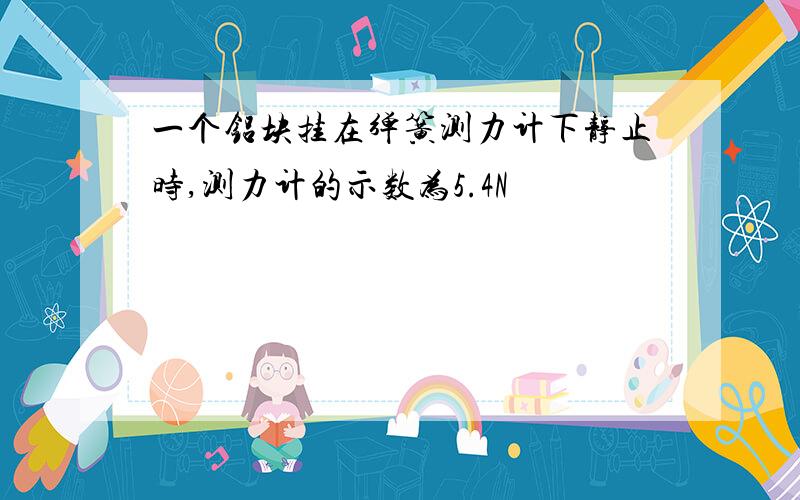 一个铝块挂在弹簧测力计下静止时,测力计的示数为5.4N